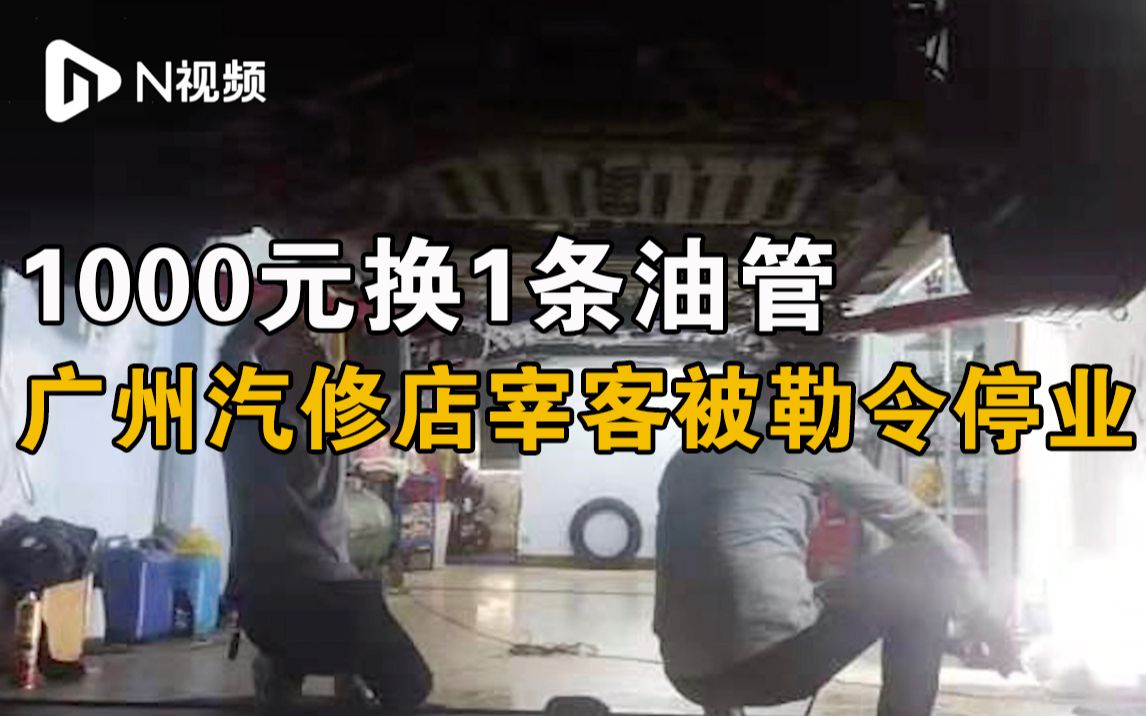 N视频

1000元换1条油管
广州汽修店宰客被勒令停业